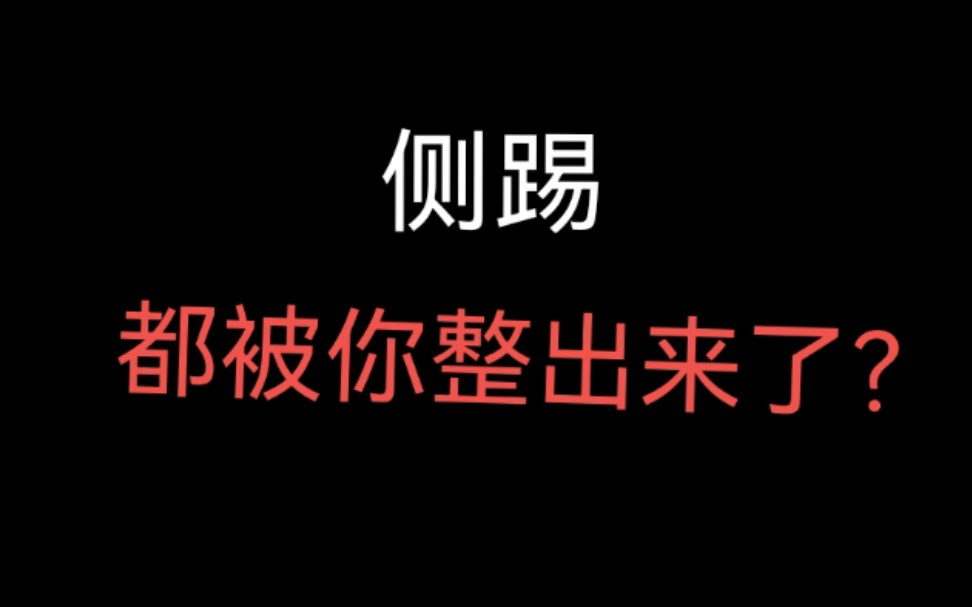 侧踢

都被你整出来了?